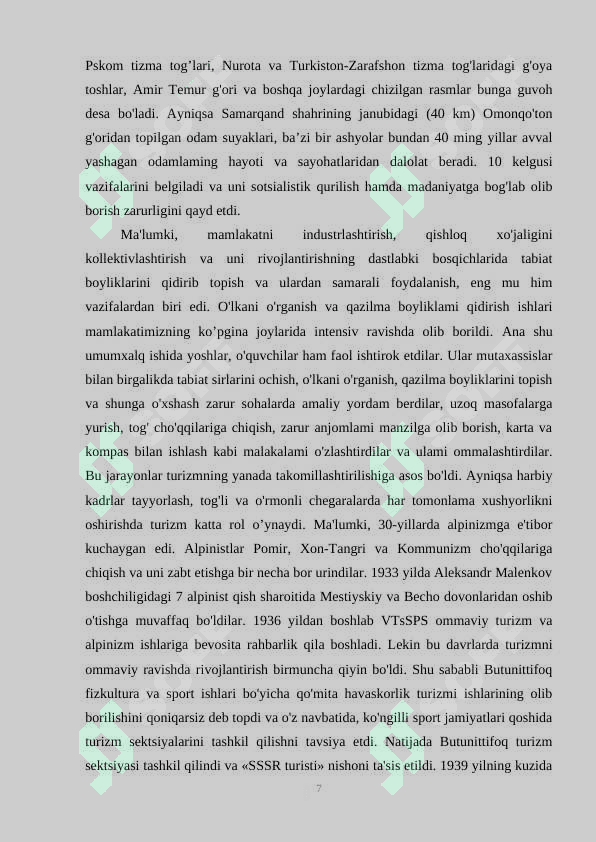 Pskom tizma tog'lari, Nurota va Turkiston-Zarafshon tizma tog'laridagi g'oya toshlar, Amir Temur g'ori va boshqa joylardagi chizilgan rasmlar bunga guvoh desa bo'ladi. Ayniqsa Samarqand shahrining janubidagi (40 km) Omonqo'ton g'oridan topilgan odam suyaklari, ba'zi bir ashyolar bundan 40 ming yillar avval yashagan odamlaming hayoti va sayohatlaridan dalolat beradi. 10 kelgusi vazifalarini belgiladi va uni sotsialistik qurilish hamda madaniyatga bog'lab olib borish zarurligini qayd etdi.

Ma'lumki, mamlakatni industrlashtirish, qishloq xo'jaligini kollektivlashtirish va uni rivojlantirishning dastlabki bosqichlarida tabiat boyliklarini qidirib topish va ulardan samarali foydalanish, eng mu him vazifalardan biri edi. O'lkani o'rganish va qazilma boyliklami qidirish ishlari mamlakatimizning ko'pgina joylarida intensiv ravishda olib borildi. Ana shu umumxalq ishida yoshlar, o'quvchilar ham faol ishtirok etdilar. Ular mutaxassislar bilan birgalikda tabiat sirlarini ochish, o'lkani o'rganish, qazilma boyliklarini topish va shunga o'xshash zarur sohalarda amaliy yordam berdilar, uzoq masofalarga yurish, tog' cho'qqilariga chiqish, zarur anjomlami manzilga olib borish, karta va kompas bilan ishlash kabi malakalami o'zlashtirdilar va ulami ommalashtirdilar. Bu jarayonlar turizmning yanada takomillashtirilishiga asos bo'ldi. Ayniqsa harbiy kadrlar tayyorlash, tog'li va o'rmonli chegaralarda har tomonlama xushyorlikni oshirishda turizm katta rol o'ynaydi. Ma'lumki, 30-yillarda alpinizmga e'tibor kuchaygan edi. Alpinistlar Pomir, Xon-Tangri va Kommunizm cho'qqilariga chiqish va uni zabt etishga bir necha bor urindilar. 1933 yilda Aleksandr Malenkov boshchiligidagi 7 alpinist qish sharoitida Mestiyskiy va Becho dovonlaridan oshib o'tishga muvaffaq bo'ldilar. 1936 yildan boshlab VTsSPS ommaviy turizm va alpinizm ishlariga bevosita rahbarlik qila boshladi. Lekin bu davrlarda turizmni ommaviy ravishda rivojlantirish birmuncha qiyin bo'ldi. Shu sababli Butunittifoq fizkultura va sport ishlari bo'yicha qo'mita havaskorlik turizmi ishlarining olib borilishini qoniqarsiz deb topdi va o'z navbatida, ko'ngilli sport jamiyatlari qoshida turizm sektsiyalarini tashkil qilishni tavsiya etdi. Natijada Butunittifoq turizm sektsiyasi tashkil qilindi va «SSSR turisti» nishoni ta'sis etildi. 1939 yilning kuzida

7